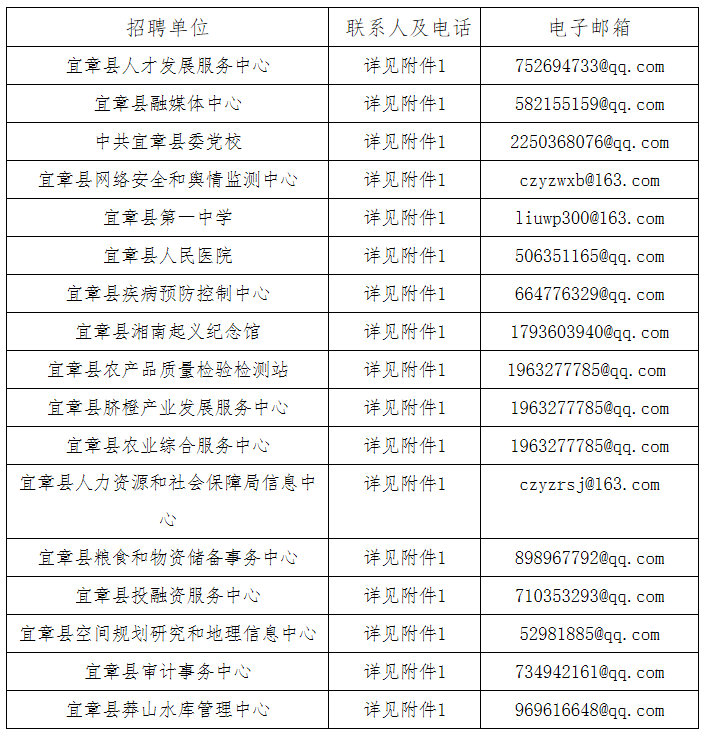 | 招聘单位 | 联系人及电话 | 电子邮箱 |
|---|---|---|
| 宜章县人才发展服务中心 | 详见附件1 | 752694733@qq.com |
| 宜章县融媒体中心 | 详见附件1 | 582155159@qq.com |
| 中共宜章县委党校 | 详见附件1 | 2250368076@qq.com |
| 宜章县网络安全和舆情监测中心 | 详见附件1 | czyzwxb@163.com |
| 宜章县第一中学 | 详见附件1 | liuwp300@163.com |
| 宜章县人民医院 | 详见附件1 | 506351165@qq.com |
| 宜章县疾病预防控制中心 | 详见附件1 | 664776329@qq.com |
| 宜章县湘南起义纪念馆 | 详见附件1 | 1793603940@qq.com |
| 宜章县农产品质量检验检测站 | 详见附件1 | 1963277785@qq.com |
| 宜章县脐橙产业发展服务中心 | 详见附件1 | 1963277785@qq.com |
| 宜章县农业综合服务中心 | 详见附件1 | 1963277785@qq.com |
| 宜章县人力资源和社会保障局信息中心 | 详见附件1 | czyzrsj@163.com |
| 宜章县粮食和物资储备事务中心 | 详见附件1 | 898967792@qq.com |
| 宜章县投融资服务中心 | 详见附件1 | 710353293@qq.com |
| 宜章县空间规划研究和地理信息中心 | 详见附件1 | 52981885@qq.com |
| 宜章县审计事务中心 | 详见附件1 | 734942161@qq.com |
| 宜章县莽山水库管理中心 | 详见附件1 | 969616648@qq.com |